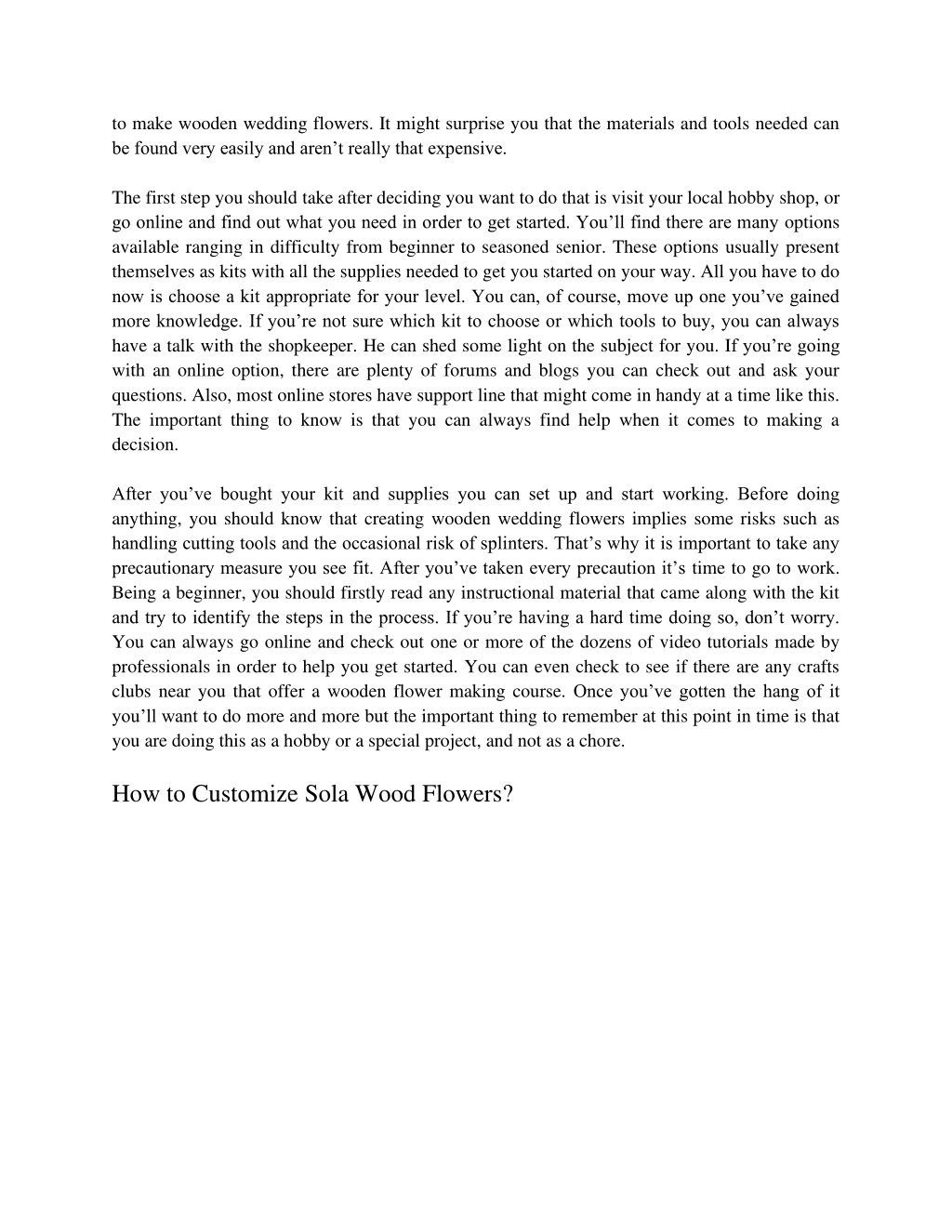 to make wooden wedding flowers. It might surprise you that the materials and tools needed can be found very easily and aren’t really that expensive.

The first step you should take after deciding you want to do that is visit your local hobby shop, or go online and find out what you need in order to get started. You’ll find there are many options available ranging in difficulty from beginner to seasoned senior. These options usually present themselves as kits with all the supplies needed to get you started on your way. All you have to do now is choose a kit appropriate for your level. You can, of course, move up one you’ve gained more knowledge. If you’re not sure which kit to choose or which tools to buy, you can always have a talk with the shopkeeper. He can shed some light on the subject for you. If you’re going with an online option, there are plenty of forums and blogs you can check out and ask your questions. Also, most online stores have support line that might come in handy at a time like this. The important thing to know is that you can always find help when it comes to making a decision.

After you’ve bought your kit and supplies you can set up and start working. Before doing anything, you should know that creating wooden wedding flowers implies some risks such as handling cutting tools and the occasional risk of splinters. That’s why it is important to take any precautionary measure you see fit. After you’ve taken every precaution it’s time to go to work. Being a beginner, you should firstly read any instructional material that came along with the kit and try to identify the steps in the process. If you’re having a hard time doing so, don’t worry. You can always go online and check out one or more of the dozens of video tutorials made by professionals in order to help you get started. You can even check to see if there are any crafts clubs near you that offer a wooden flower making course. Once you’ve gotten the hang of it you’ll want to do more and more but the important thing to remember at this point in time is that you are doing this as a hobby or a special project, and not as a chore.

How to Customize Sola Wood Flowers?